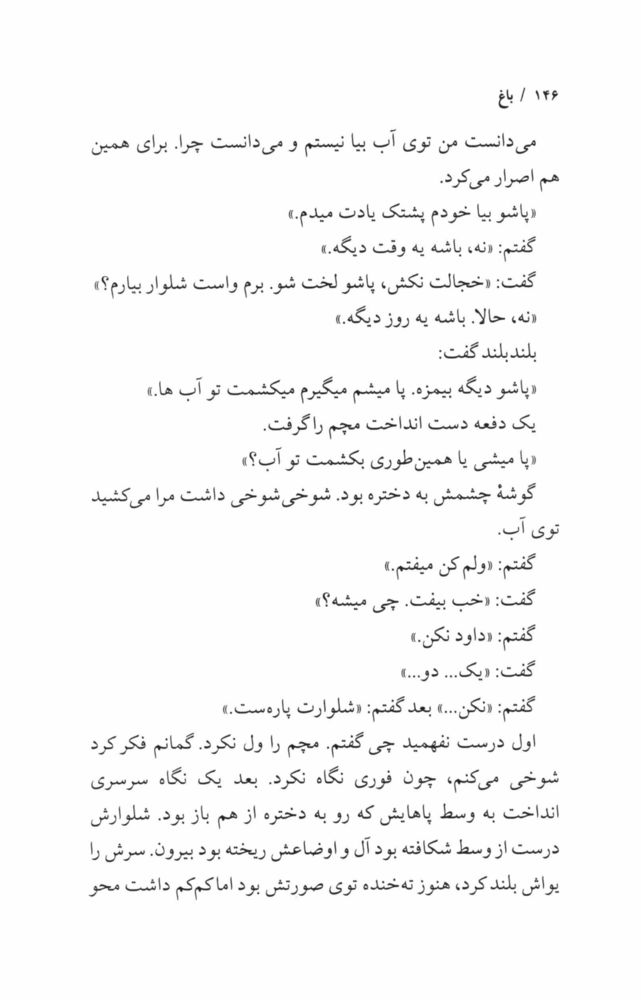 ۱۴۶ / باغ

می‌دانست من توی آب بیا نیستم و می‌دانست چرا. برای همین هم اصرار می‌کرد.

«پاشو بیا خودم پشتک یادت میدم.»

گفتم: «نه، باشه یه وقت دیگه.»

گفت: «خجالت نکش، پاشو لخت شو. برم واست شلوار بیارم؟»

«نه، حالا. باشه یه روز دیگه.»

بلندبلند گفت:

«پاشو دیگه بیمزه. پا میشم میگیرم میکشمت تو آب ها.»

یک دفعه دست انداخت مچم را گرفت.

«پا میشی یا همین‌طوری بکشمت تو آب؟»

گوشهٔ چشمش به دختره بود. شوخی‌شوخی داشت مرا می‌کشید توی آب.

گفتم: «ولم کن میفتم.»

گفت: «خب بیفت. چی میشه؟»

گفتم: «داود نکن.»

گفت: «یک... دو...»

گفتم: «نکن...» بعد گفتم: «شلوارت پاره‌ست.»

اول درست نفهمید چی گفتم. مچم را ول نکرد. گمانم فکر کرد شوخی می‌کنم، چون فوری نگاه نکرد. بعد یک نگاه سرسری انداخت به وسط پاهایش که رو به دختره از هم باز بود. شلوارش درست از وسط شکافته بود آل و اوضاعش ریخته بود بیرون. سرش را یواش بلند کرد، هنوز ته‌خنده توی صورتش بود اما کم‌کم داشت محو